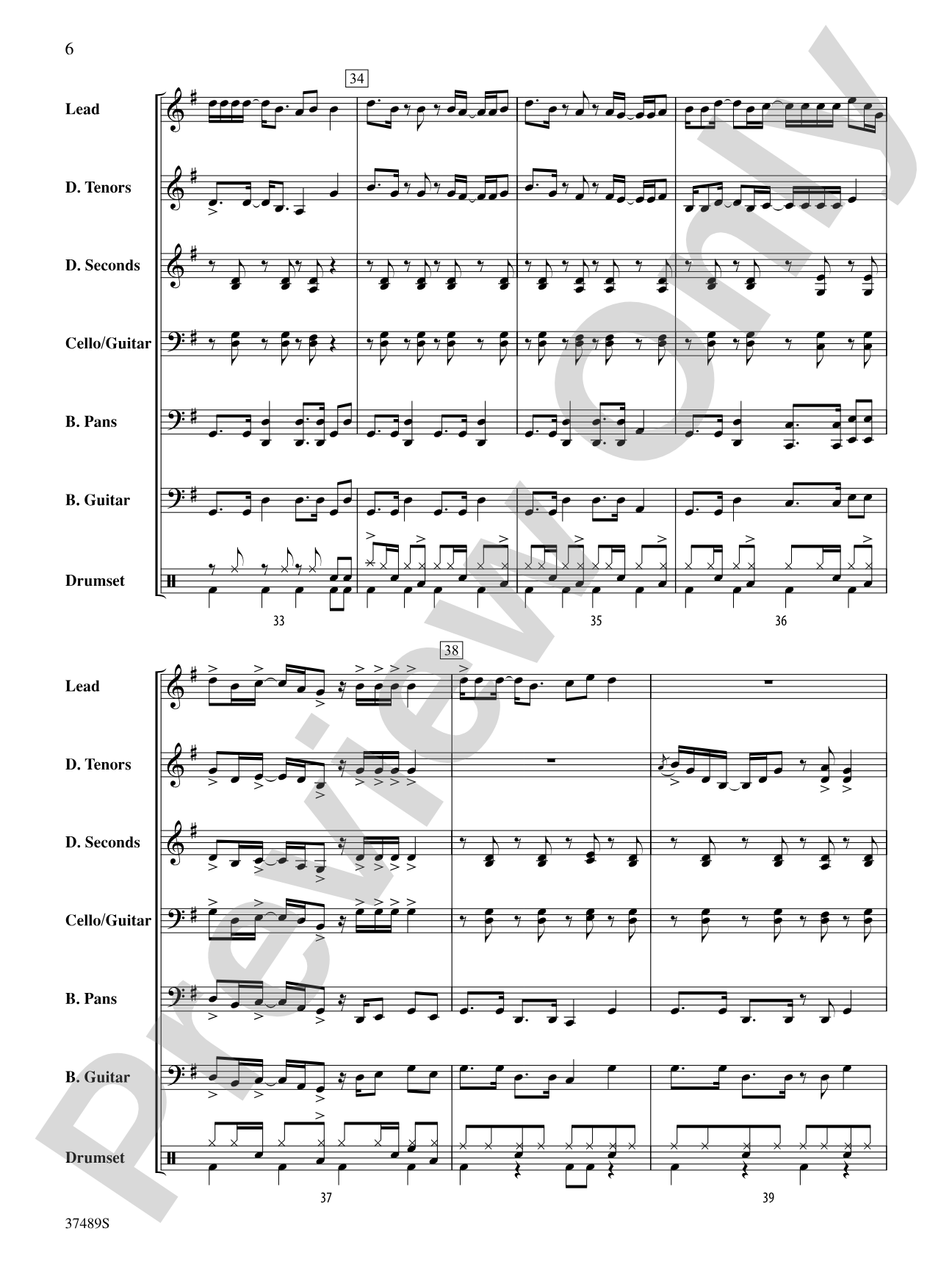 6

34

Lead

D. Tenors

D. Seconds

Cello/Guitar

B. Pans

B. Guitar

Drumset

33

35

36

38

Lead

D. Tenors

D. Seconds

Cello/Guitar

B. Pans

B. Guitar

Drumset

37

39

37489S

Preview Only